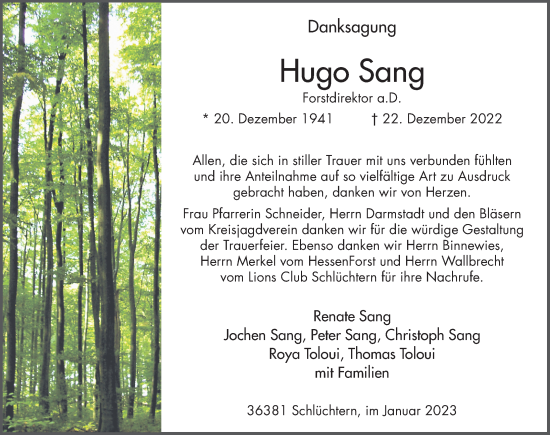 Danksagung

Hugo Sang

Forstdirektor a.D.

* 20. Dezember 1941 † 22. Dezember 2022

Allen, die sich in stiller Trauer mit uns verbunden fühlten und ihre Anteilnahme auf so vielfältige Art zu Ausdruck gebracht haben, danken wir von Herzen.

Frau Pfarrerin Schneider, Herrn Darmstadt und den Bläsern vom Kreisjagdverein danken wir für die würdige Gestaltung der Trauerfeier. Ebenso danken wir Herrn Binnewies, Herrn Merkel vom HessenForst und Herrn Wallbrecht vom Lions Club Schlüchtern für ihre Nachrufe.

Renate Sang
Jochen Sang, Peter Sang, Christoph Sang
Roya Toloui, Thomas Toloui
mit Familien

36381 Schlüchtern, im Januar 2023